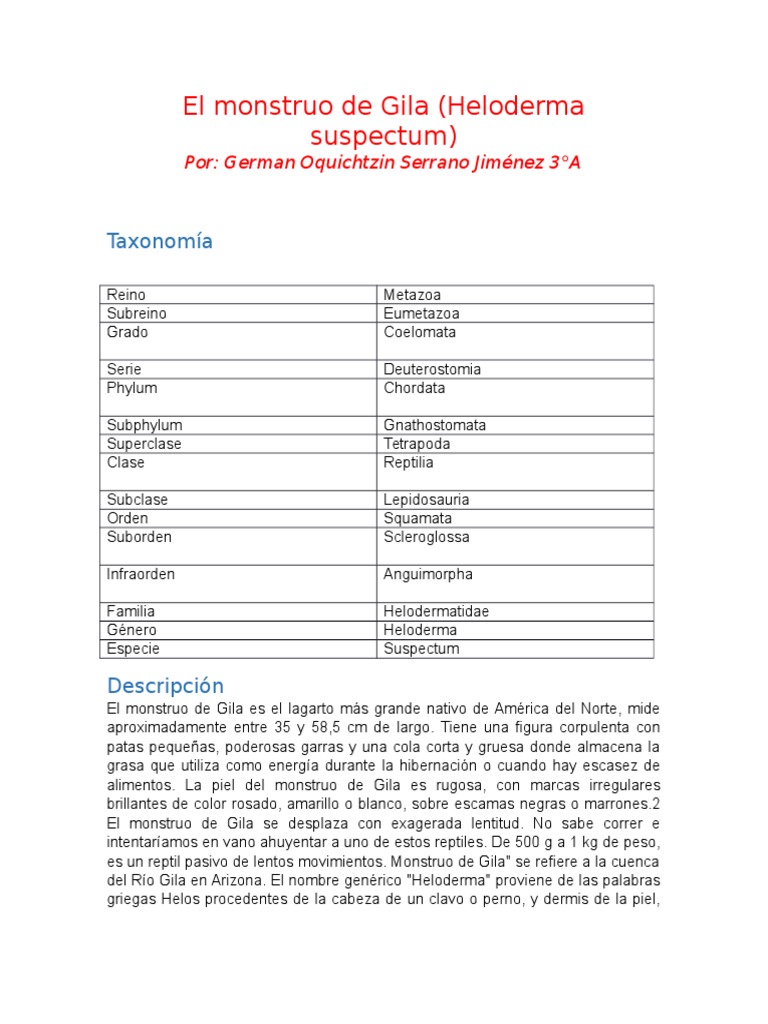 El monstruo de Gila (Heloderma suspectum)
Por: German Oquichtzin Serrano Jiménez 3°A

Taxonomía

| Reino | Metazoa |
|---|---|
| Subreino | Eumetazoa |
| Grado | Coelomata |
| Serie | Deuterostomia |
| Phylum | Chordata |
| Subphylum | Gnathostomata |
| Superclase | Tetrapoda |
| Clase | Reptilia |
| Subclase | Lepidosauria |
| Orden | Squamata |
| Suborden | Scleroglossa |
| Infraorden | Anguimorpha |
| Familia | Helodermatidae |
| Género | Heloderma |
| Especie | Suspectum |

Descripción
El monstruo de Gila es el lagarto más grande nativo de América del Norte, mide aproximadamente entre 35 y 58,5 cm de largo. Tiene una figura corpulenta con patas pequeñas, poderosas garras y una cola corta y gruesa donde almacena la grasa que utiliza como energía durante la hibernación o cuando hay escasez de alimentos. La piel del monstruo de Gila es rugosa, con marcas irregulares brillantes de color rosado, amarillo o blanco, sobre escamas negras o marrones.2 El monstruo de Gila se desplaza con exagerada lentitud. No sabe correr e intentaríamos en vano ahuyentar a uno de estos reptiles. De 500 g a 1 kg de peso, es un reptil pasivo de lentos movimientos. Monstruo de Gila" se refiere a la cuenca del Río Gila en Arizona. El nombre genérico "Heloderma" proviene de las palabras griegas Helos procedentes de la cabeza de un clavo o perno, y dermis de la piel,